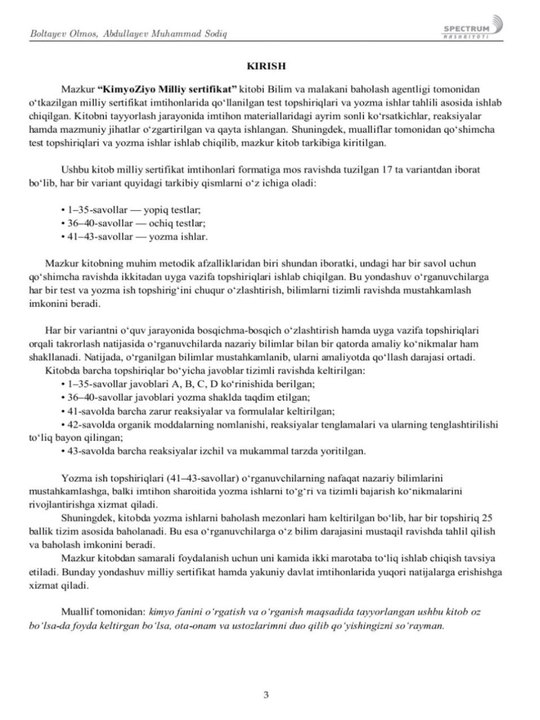 Boltayev Olmos, Abdullayev Muhammad Sodiq

SPECTRUM
NASHRIYOTI

KIRISH

Mazkur "KimyoZiyo Milliy sertifikat" kitobi Bilim va malakani baholash agentligi tomonidan o'tkazilgan milliy sertifikat imtihonlarida qo'llanilgan test topshiriqlari va yozma ishlar tahlili asosida ishlab chiqilgan. Kitobni tayyorlash jarayonida imtihon materiallaridagi ayrim sonli ko'rsatkichlar, reaksiyalar hamda mazmuniy jihatlar o'zgartirilgan va qayta ishlangan. Shuningdek, mualliflar tomonidan qo'shimcha test topshiriqlari va yozma ishlar ishlab chiqilib, mazkur kitob tarkibiga kiritilgan.

Ushbu kitob milliy sertifikat imtihonlari formatiga mos ravishda tuzilgan 17 ta variantdan iborat bo'lib, har bir variant quyidagi tarkibiy qismlarni o'z ichiga oladi:

• 1–35-savollar — yopiq testlar;
• 36–40-savollar — ochiq testlar;
• 41–43-savollar — yozma ishlar.

Mazkur kitobning muhim metodik afzalliklaridan biri shundan iboratki, undagi har bir savol uchun qo'shimcha ravishda ikkitadan uyga vazifa topshiriqlari ishlab chiqilgan. Bu yondashuv o'rganuvchilarga har bir test va yozma ish topshirig'ini chuqur o'zlashtirish, bilimlarni tizimli ravishda mustahkamlash imkonini beradi.

Har bir variantni o'quv jarayonida bosqichma-bosqich o'zlashtirish hamda uyga vazifa topshiriqlari orqali takrorlash natijasida o'rganuvchilarda nazariy bilimlar bilan bir qatorda amaliy ko'nikmalar ham shakllanadi. Natijada, o'rganilgan bilimlar mustahkamlanib, ularni amaliyotda qo'llash darajasi ortadi.

Kitobda barcha topshiriqlar bo'yicha javoblar tizimli ravishda keltirilgan:
• 1–35-savollar javoblari A, B, C, D ko'rinishida berilgan;
• 36–40-savollar javoblari yozma shaklda taqdim etilgan;
• 41-savolda barcha zarur reaksiyalar va formulalar keltirilgan;
• 42-savolda organik moddalarning nomlanishi, reaksiyalar tenglamalari va ularning tenglashtirilishi to'liq bayon qilingan;
• 43-savolda barcha reaksiyalar izchil va mukammal tarzda yoritilgan.

Yozma ish topshiriqlari (41–43-savollar) o'rganuvchilarning nafaqat nazariy bilimlarini mustahkamlashga, balki imtihon sharoitida yozma ishlarni to'g'ri va tizimli bajarish ko'nikmalarini rivojlantirishga xizmat qiladi.

Shuningdek, kitobda yozma ishlarni baholash mezonlari ham keltirilgan bo'lib, har bir topshiriq 25 ballik tizim asosida baholanadi. Bu esa o'rganuvchilarga o'z bilim darajasini mustaqil ravishda tahlil qilish va baholash imkonini beradi.

Mazkur kitobdan samarali foydalanish uchun uni kamida ikki marotaba to'liq ishlab chiqish tavsiya etiladi. Bunday yondashuv milliy sertifikat hamda yakuniy davlat imtihonlarida yuqori natijalarga erishishga xizmat qiladi.

Muallif tomonidan: kimyo fanini o'rgatish va o'rganish maqsadida tayyorlangan ushbu kitob oz bo'lsa-da foyda keltirgan bo'lsa, ota-onam va ustozlarimni duo qilib qo'yishingizni so'rayman.

3